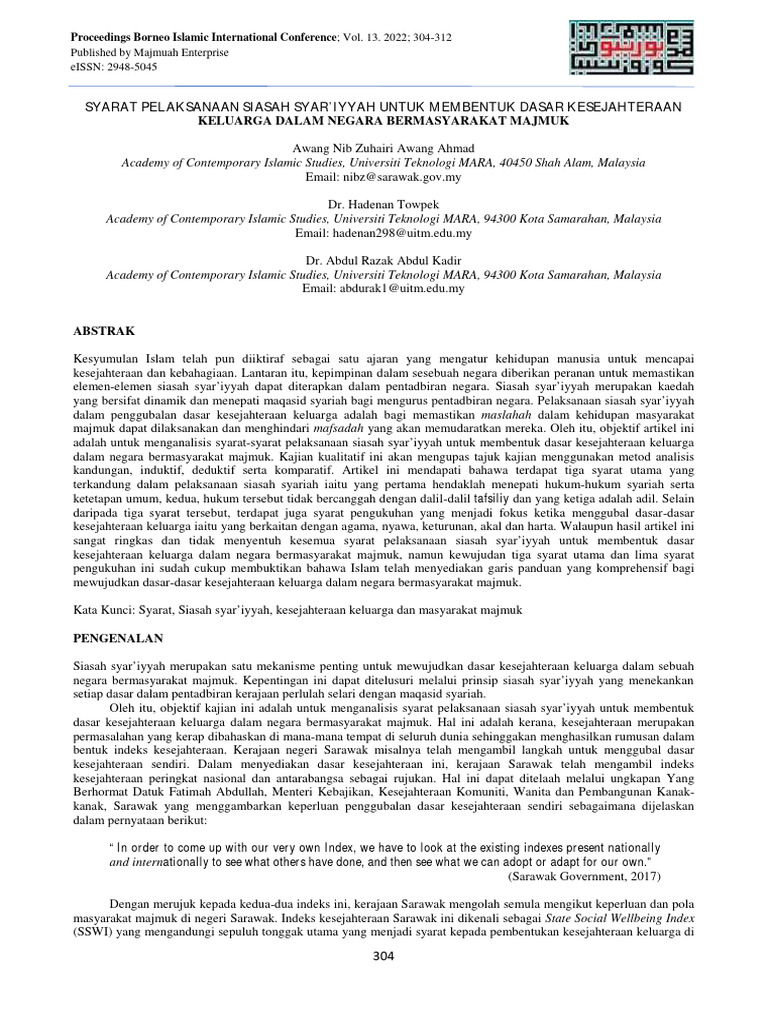 Proceedings Borneo Islamic International Conference; Vol. 13. 2022; 304-312
Published by Majmuah Enterprise
eISSN: 2948-5045

SYARAT PELAKSANAAN SIASAH SYAR'IYYAH UNTUK MEMBENTUK DASAR KESEJAHTERAAN KELUARGA DALAM NEGARA BERMASYARAKAT MAJMUK

Awang Nib Zuhairi Awang Ahmad
Academy of Contemporary Islamic Studies, Universiti Teknologi MARA, 40450 Shah Alam, Malaysia
Email: nibz@sarawak.gov.my

Dr. Hadenan Towpek
Academy of Contemporary Islamic Studies, Universiti Teknologi MARA, 94300 Kota Samarahan, Malaysia
Email: hadenan298@uitm.edu.my

Dr. Abdul Razak Abdul Kadir
Academy of Contemporary Islamic Studies, Universiti Teknologi MARA, 94300 Kota Samarahan, Malaysia
Email: abdurak1@uitm.edu.my

ABSTRAK

Kesyumulan Islam telah pun diiktiraf sebagai satu ajaran yang mengatur kehidupan manusia untuk mencapai kesejahteraan dan kebahagiaan. Lantaran itu, kepimpinan dalam sesebuah negara diberikan peranan untuk memastikan elemen-elemen siasah syar'iyyah dapat diterapkan dalam pentadbiran negara. Siasah syar'iyyah merupakan kaedah yang bersifat dinamik dan menepati maqasid syariah bagi mengurus pentadbiran negara. Pelaksanaan siasah syar'iyyah dalam penggubalan dasar kesejahteraan keluarga adalah bagi memastikan maslahah dalam kehidupan masyarakat majmuk dapat dilaksanakan dan menghindari mafsadah yang akan memudaratkan mereka. Oleh itu, objektif artikel ini adalah untuk menganalisis syarat-syarat pelaksanaan siasah syar'iyyah untuk membentuk dasar kesejahteraan keluarga dalam negara bermasyarakat majmuk. Kajian kualitatif ini akan mengupas tajuk kajian menggunakan metod analisis kandungan, induktif, deduktif serta komparatif. Artikel ini mendapati bahawa terdapat tiga syarat utama yang terkandung dalam pelaksanaan siasah syariah iaitu yang pertama hendaklah menepati hukum-hukum syariah serta ketetapan umum, kedua, hukum tersebut tidak bercanggah dengan dalil-dalil tafsiliy dan yang ketiga adalah adil. Selain daripada tiga syarat tersebut, terdapat juga syarat pengukuhan yang menjadi fokus ketika menggubal dasar-dasar kesejahteraan keluarga iaitu yang berkaitan dengan agama, nyawa, keturunan, akal dan harta. Walaupun hasil artikel ini sangat ringkas dan tidak menyentuh kesemua syarat pelaksanaan siasah syar'iyyah untuk membentuk dasar kesejahteraan keluarga dalam negara bermasyarakat majmuk, namun kewujudan tiga syarat utama dan lima syarat pengukuhan ini sudah cukup membuktikan bahawa Islam telah menyediakan garis panduan yang komprehensif bagi mewujudkan dasar-dasar kesejahteraan keluarga dalam negara bermasyarakat majmuk.

Kata Kunci: Syarat, Siasah syar'iyyah, kesejahteraan keluarga dan masyarakat majmuk

PENGENALAN

Siasah syar'iyyah merupakan satu mekanisme penting untuk mewujudkan dasar kesejahteraan keluarga dalam sebuah negara bermasyarakat majmuk. Kepentingan ini dapat ditelusuri melalui prinsip siasah syar'iyyah yang menekankan setiap dasar dalam pentadbiran kerajaan perlulah selari dengan maqasid syariah.

Oleh itu, objektif kajian ini adalah untuk menganalisis syarat pelaksanaan siasah syar'iyyah untuk membentuk dasar kesejahteraan keluarga dalam negara bermasyarakat majmuk. Hal ini adalah kerana, kesejahteraan merupakan permasalahan yang kerap dibahaskan di mana-mana tempat di seluruh dunia sehinggakan menghasilkan rumusan dalam bentuk indeks kesejahteraan. Kerajaan negeri Sarawak misalnya telah mengambil langkah untuk menggubal dasar kesejahteraan sendiri. Dalam menyediakan dasar kesejahteraan ini, kerajaan Sarawak telah mengambil indeks kesejahteraan peringkat nasional dan antarabangsa sebagai rujukan. Hal ini dapat ditelaah melalui ungkapan Yang Berhormat Datuk Fatimah Abdullah, Menteri Kebajikan, Kesejahteraan Komuniti, Wanita dan Pembangunan Kanak-kanak, Sarawak yang menggambarkan keperluan penggubalan dasar kesejahteraan sendiri sebagaimana dijelaskan dalam pernyataan berikut:

" In order to come up with our very own Index, we have to look at the existing indexes present nationally and internationally to see what others have done, and then see what we can adopt or adapt for our own."
(Sarawak Government, 2017)

Dengan merujuk kepada kedua-dua indeks ini, kerajaan Sarawak mengolah semula mengikut keperluan dan pola masyarakat majmuk di negeri Sarawak. Indeks kesejahteraan Sarawak ini dikenali sebagai State Social Wellbeing Index (SSWI) yang mengandungi sepuluh tonggak utama yang menjadi syarat kepada pembentukan kesejahteraan keluarga di

304